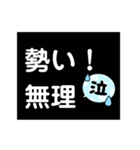 勢い！
無理
泣